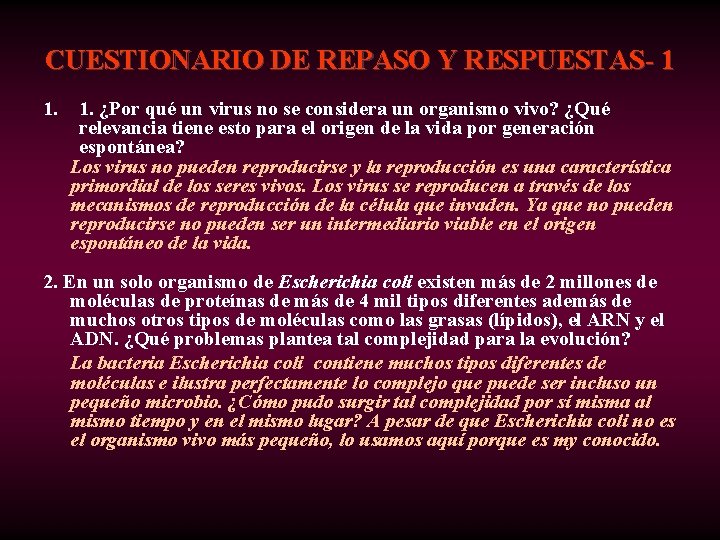 CUESTIONARIO DE REPASO Y RESPUESTAS- 1

1. 1. ¿Por qué un virus no se considera un organismo vivo? ¿Qué relevancia tiene esto para el origen de la vida por generación espontánea?

Los virus no pueden reproducirse y la reproducción es una característica primordial de los seres vivos. Los virus se reproducen a través de los mecanismos de reproducción de la célula que invaden. Ya que no pueden reproducirse no pueden ser un intermediario viable en el origen espontáneo de la vida.

2. En un solo organismo de Escherichia coli existen más de 2 millones de moléculas de proteínas de más de 4 mil tipos diferentes además de muchos otros tipos de moléculas como las grasas (lípidos), el ARN y el ADN. ¿Qué problemas plantea tal complejidad para la evolución?

La bacteria Escherichia coli contiene muchos tipos diferentes de moléculas e ilustra perfectamente lo complejo que puede ser incluso un pequeño microbio. ¿Cómo pudo surgir tal complejidad por sí misma al mismo tiempo y en el mismo lugar? A pesar de que Escherichia coli no es el organismo vivo más pequeño, lo usamos aquí porque es my conocido.